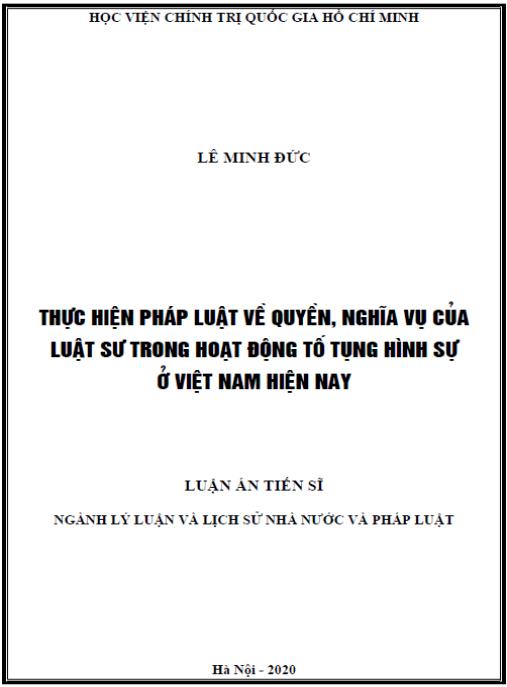 HỌC VIỆN CHÍNH TRỊ QUỐC GIA HỒ CHÍ MINH

LÊ MINH ĐỨC

THỰC HIỆN PHÁP LUẬT VỀ QUYỀN, NGHĨA VỤ CỦA LUẬT SƯ TRONG HOẠT ĐỘNG TỐ TỤNG HÌNH SỰ Ở VIỆT NAM HIỆN NAY

LUẬN ÁN TIẾN SĨ

NGÀNH LÝ LUẬN VÀ LỊCH SỬ NHÀ NƯỚC VÀ PHÁP LUẬT

Hà Nội - 2020